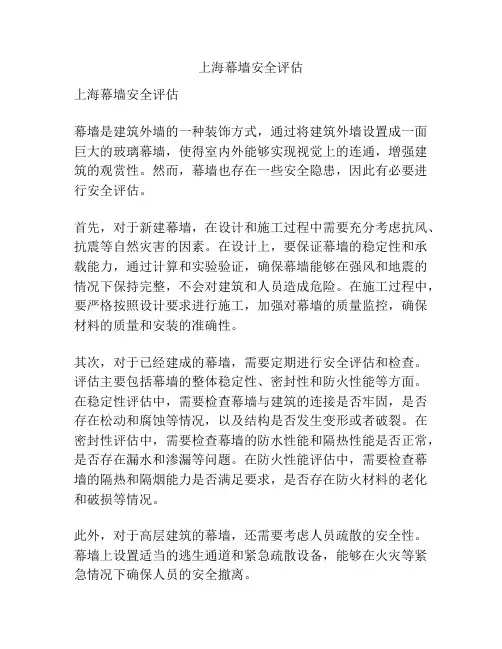 上海幕墙安全评估

上海幕墙安全评估

幕墙是建筑外墙的一种装饰方式，通过将建筑外墙设置成一面巨大的玻璃幕墙，使得室内外能够实现视觉上的连通，增强建筑的观赏性。然而，幕墙也存在一些安全隐患，因此有必要进行安全评估。

首先，对于新建幕墙，在设计和施工过程中需要充分考虑抗风、抗震等自然灾害的因素。在设计上，要保证幕墙的稳定性和承载能力，通过计算和实验验证，确保幕墙能够在强风和地震的情况下保持完整，不会对建筑和人员造成危险。在施工过程中，要严格按照设计要求进行施工，加强对幕墙的质量监控，确保材料的质量和安装的准确性。

其次，对于已经建成的幕墙，需要定期进行安全评估和检查。评估主要包括幕墙的整体稳定性、密封性和防火性能等方面。在稳定性评估中，需要检查幕墙与建筑的连接是否牢固，是否存在松动和腐蚀等情况，以及结构是否发生变形或者破裂。在密封性评估中，需要检查幕墙的防水性能和隔热性能是否正常，是否存在漏水和渗漏等问题。在防火性能评估中，需要检查幕墙的隔热和隔烟能力是否满足要求，是否存在防火材料的老化和破损等情况。

此外，对于高层建筑的幕墙，还需要考虑人员疏散的安全性。幕墙上设置适当的逃生通道和紧急疏散设备，能够在火灾等紧急情况下确保人员的安全撤离。